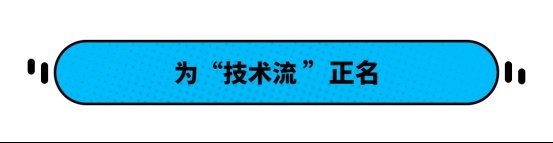 为“技术流”正名